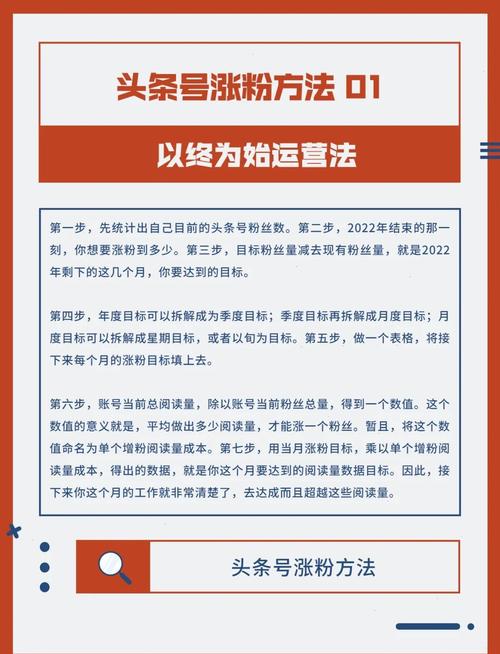 头条号涨粉方法 01

以终为始运营法

第一步，先统计出自己目前的头条号粉丝数。第二步，2022年结束的那一刻，你想要涨粉到多少。第三步，目标粉丝量减去现有粉丝量，就是2022年剩下的这几个月，你要达到的目标。

第四步，年度目标可以拆解成为季度目标；季度目标再拆解成月度目标；月度目标可以拆解成星期目标，或者以旬为目标。第五步，做一个表格，将接下来每个月的涨粉目标填上去。

第六步，账号当前总阅读量，除以账号当前粉丝总量，得到一个数值。这个数值的意义就是，平均做出多少阅读量，才能涨一个粉丝。暂且，将这个数值命名为单个增粉阅读量成本。第七步，用当月涨粉目标，乘以单个增粉阅读量成本，得出的数据，就是你这个月要达到的阅读量数据目标。因此，接下来你这个月的工作就非常清楚了，去达成而且超越这些阅读量。

头条号涨粉方法